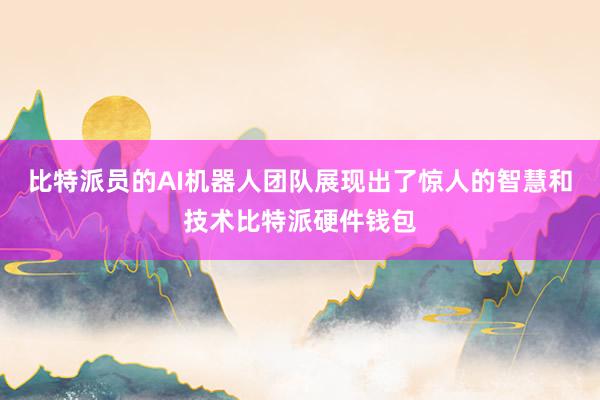 比特派员的AI机器人团队展现出了惊人的智慧和技术比特派硬件钱包